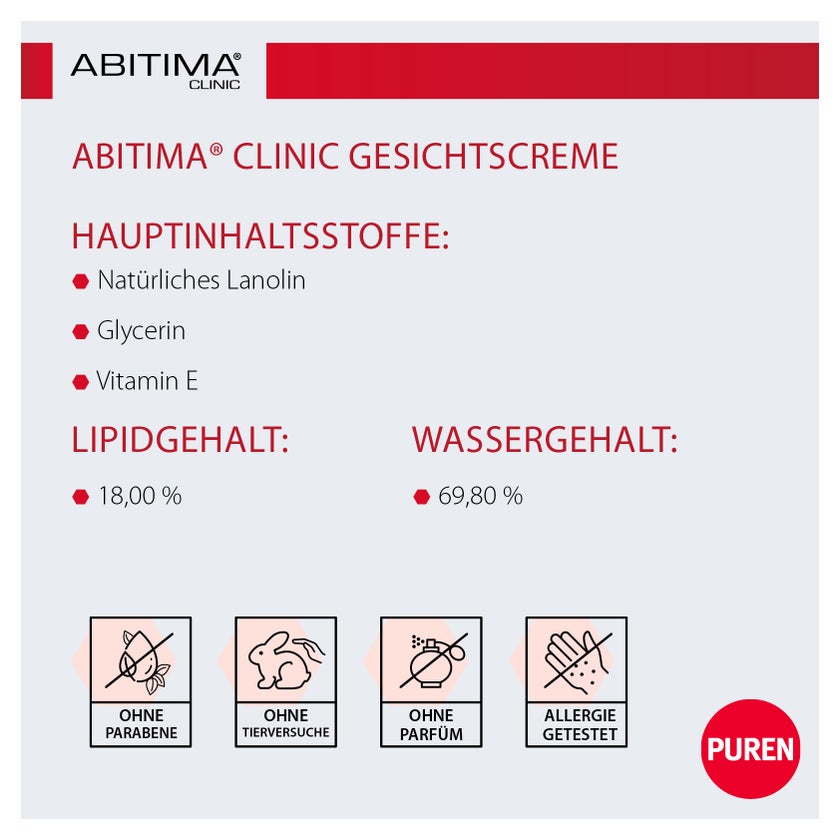 ABITIMA®
CLINIC

ABITIMA® CLINIC GESICHTSCREME

HAUPTINHALTSSTOFFE:

• Natürliches Lanolin

• Glycerin

• Vitamin E

LIPIDGEHALT:

• 18,00 %

WASSERGEHALT:

• 69,80 %

OHNE
PARABENE

OHNE
TIERVERSUCHE

OHNE
PARFÜM

ALLERGIE
GETESTET

PUREN